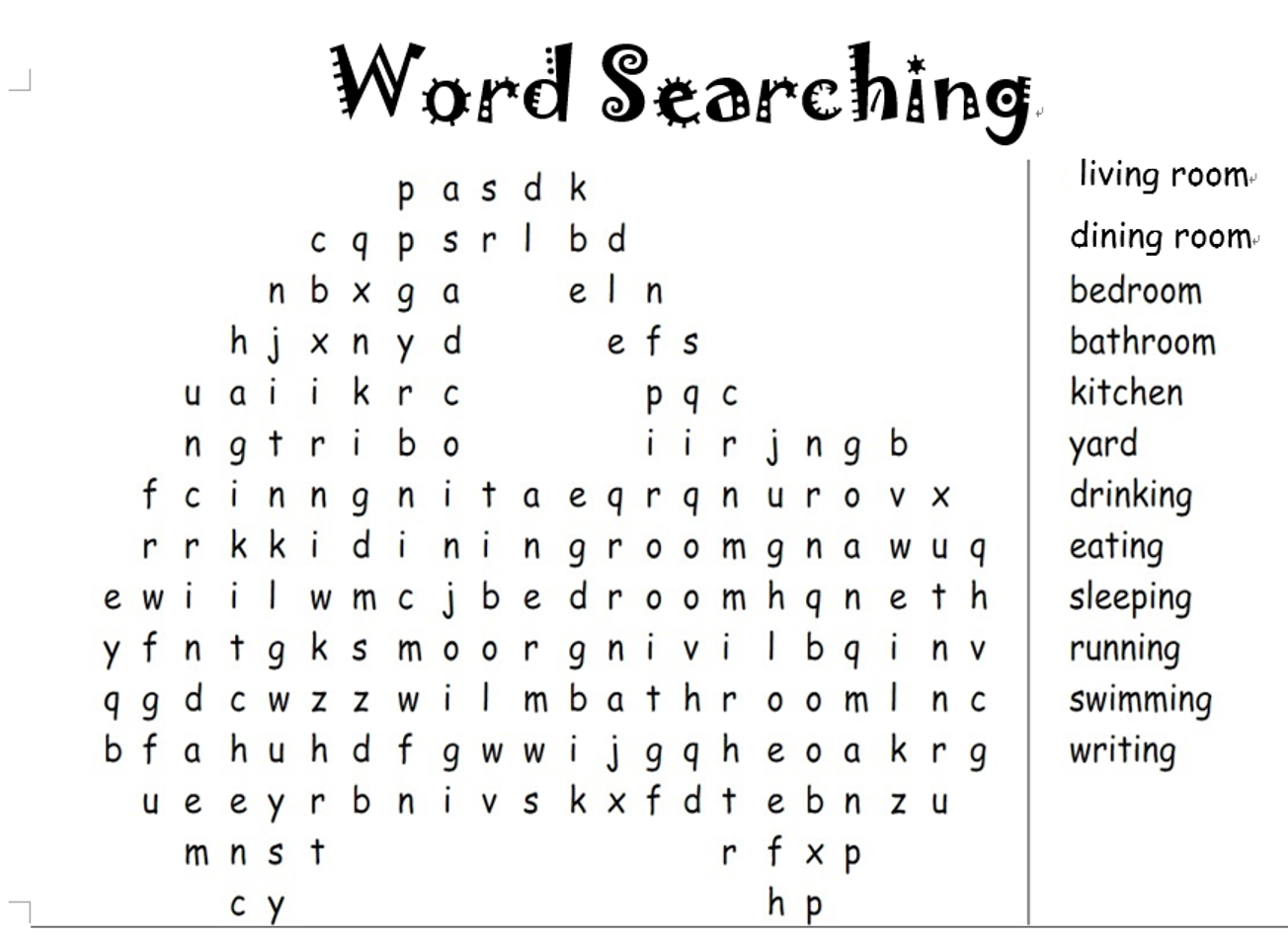 Word Searching

p a s d k
c q p s r l b d
n b x g a e l n
h j x n y d e f s
u a i i k r c p q c
n g t r i b o i i r j n g b
f c i n n g n i t a e q r q n u r o v x
r r k k i d i n i n g r o o m g n a w u q
e w i i l w m c j b e d r o o m h q n e t h
y f n t g k s m o o r g n i v i l b q i n v
q g d c w z z w i l m b a t h r o o m l n c
b f a h u h d f g w w i j g q h e o a k r g
u e e y r b n i v s k x f d t e b n z u
m n s t r f x p
c y h p

living room
dining room
bedroom
bathroom
kitchen
yard
drinking
eating
sleeping
running
swimming
writing